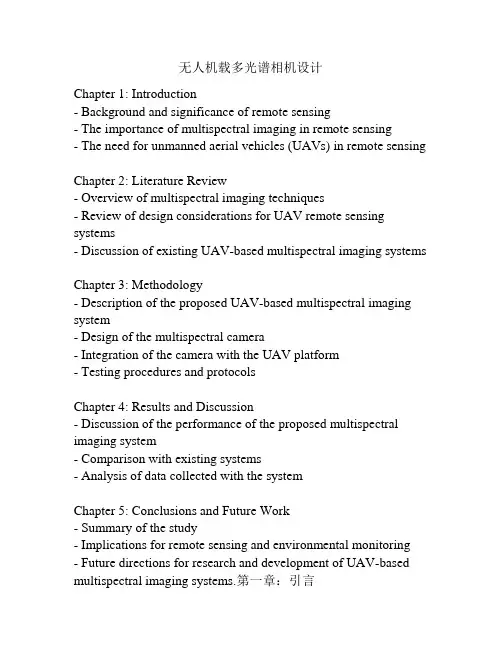 无人机载多光谱相机设计

Chapter 1: Introduction
- Background and significance of remote sensing
- The importance of multispectral imaging in remote sensing
- The need for unmanned aerial vehicles (UAVs) in remote sensing

Chapter 2: Literature Review
- Overview of multispectral imaging techniques
- Review of design considerations for UAV remote sensing systems
- Discussion of existing UAV-based multispectral imaging systems

Chapter 3: Methodology
- Description of the proposed UAV-based multispectral imaging system
- Design of the multispectral camera
- Integration of the camera with the UAV platform
- Testing procedures and protocols

Chapter 4: Results and Discussion
- Discussion of the performance of the proposed multispectral imaging system
- Comparison with existing systems
- Analysis of data collected with the system

Chapter 5: Conclusions and Future Work
- Summary of the study
- Implications for remote sensing and environmental monitoring
- Future directions for research and development of UAV-based multispectral imaging systems.第一章：引言